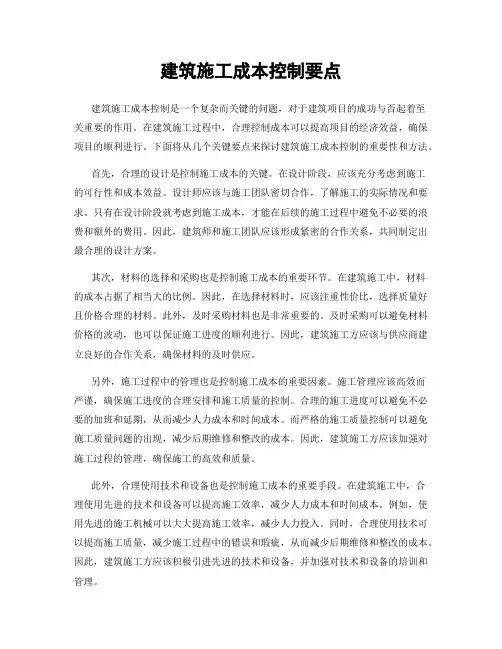 建筑施工成本控制要点

建筑施工成本控制是一个复杂而关键的问题，对于建筑项目的成功与否起着至关重要的作用。在建筑施工过程中，合理控制成本可以提高项目的经济效益，确保项目的顺利进行。下面将从几个关键要点来探讨建筑施工成本控制的重要性和方法。

首先，合理的设计是控制施工成本的关键。在设计阶段，应该充分考虑到施工的可行性和成本效益。设计师应该与施工团队密切合作，了解施工的实际情况和要求。只有在设计阶段就考虑到施工成本，才能在后续的施工过程中避免不必要的浪费和额外的费用。因此，建筑师和施工团队应该形成紧密的合作关系，共同制定出最合理的设计方案。

其次，材料的选择和采购也是控制施工成本的重要环节。在建筑施工中，材料的成本占据了相当大的比例。因此，在选择材料时，应该注重性价比，选择质量好且价格合理的材料。此外，及时采购材料也是非常重要的。及时采购可以避免材料价格的波动，也可以保证施工进度的顺利进行。因此，建筑施工方应该与供应商建立良好的合作关系，确保材料的及时供应。

另外，施工过程中的管理也是控制施工成本的重要因素。施工管理应该高效而严谨，确保施工进度的合理安排和施工质量的控制。合理的施工进度可以避免不必要的加班和延期，从而减少人力成本和时间成本。而严格的施工质量控制可以避免施工质量问题的出现，减少后期维修和整改的成本。因此，建筑施工方应该加强对施工过程的管理，确保施工的高效和质量。

此外，合理使用技术和设备也是控制施工成本的重要手段。在建筑施工中，合理使用先进的技术和设备可以提高施工效率，减少人力成本和时间成本。例如，使用先进的施工机械可以大大提高施工效率，减少人力投入。同时，合理使用技术可以提高施工质量，减少施工过程中的错误和瑕疵，从而减少后期维修和整改的成本。因此，建筑施工方应该积极引进先进的技术和设备，并加强对技术和设备的培训和管理。